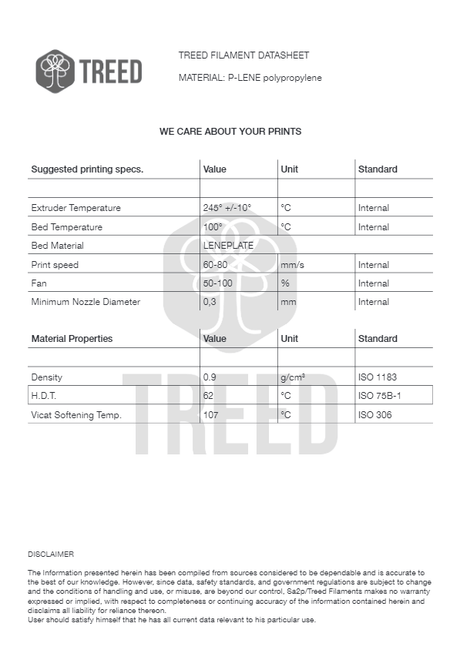 TREED

TREED FILAMENT DATASHEET

MATERIAL: P-LENE polypropylene

WE CARE ABOUT YOUR PRINTS

| Suggested printing specs. | Value | Unit | Standard |
|---|---|---|---|
| | | | |
| Extruder Temperature | 245° +/-10° | °C | Internal |
| Bed Temperature | 100° | °C | Internal |
| Bed Material | LENEPLATE | | |
| Print speed | 60-80 | mm/s | Internal |
| Fan | 50-100 | % | Internal |
| Minimum Nozzle Diameter | 0,3 | mm | Internal |

| Material Properties | Value | Unit | Standard |
|---|---|---|---|
| | | | |
| Density | 0.9 | g/cm³ | ISO 1183 |
| H.D.T. | 62 | °C | ISO 75B-1 |
| Vicat Softening Temp. | 107 | °C | ISO 306 |

TREED

DISCLAIMER

The Information presented herein has been compiled from sources considered to be dependable and is accurate to the best of our knowledge. However, since data, safety standards, and government regulations are subject to change and the conditions of handling and use, or misuse, are beyond our control, Sa2p/Treed Filaments makes no warranty expressed or implied, with respect to completeness or continuing accuracy of the information contained herein and disclaims all liability for reliance thereon.
User should satisfy himself that he has all current data relevant to his particular use.